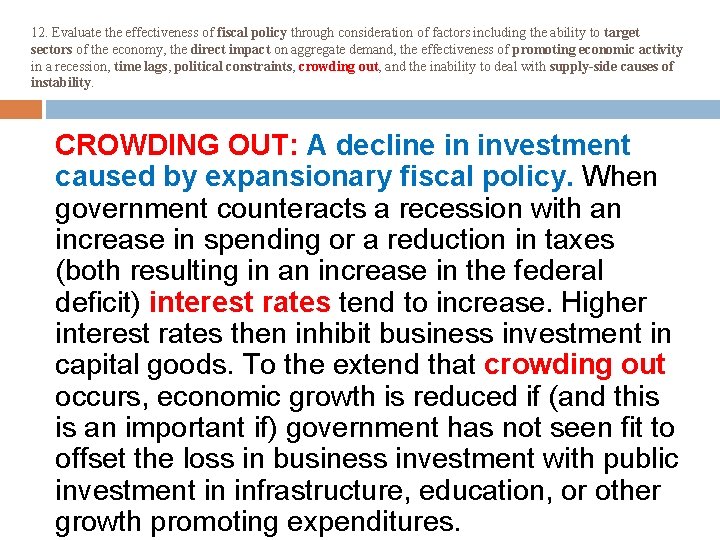 12. Evaluate the effectiveness of fiscal policy through consideration of factors including the ability to target sectors of the economy, the direct impact on aggregate demand, the effectiveness of promoting economic activity in a recession, time lags, political constraints, crowding out, and the inability to deal with supply-side causes of instability.

CROWDING OUT: A decline in investment caused by expansionary fiscal policy. When government counteracts a recession with an increase in spending or a reduction in taxes (both resulting in an increase in the federal deficit) interest rates tend to increase. Higher interest rates then inhibit business investment in capital goods. To the extend that crowding out occurs, economic growth is reduced if (and this is an important if) government has not seen fit to offset the loss in business investment with public investment in infrastructure, education, or other growth promoting expenditures.